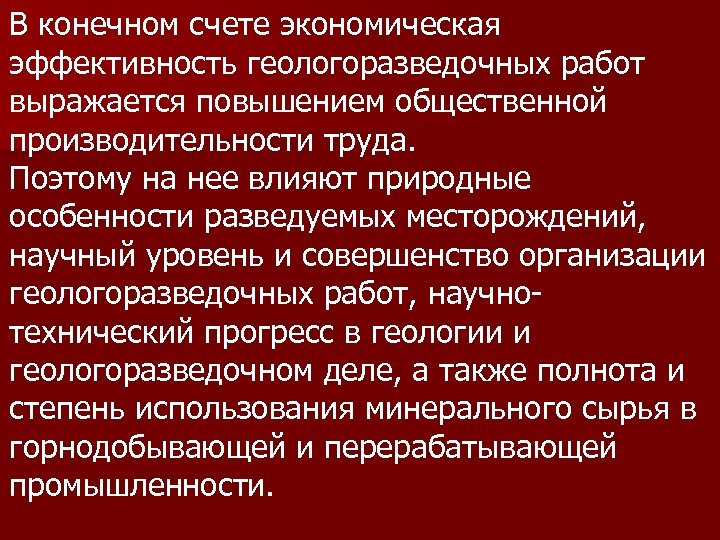 В конечном счете экономическая эффективность геологоразведочных работ выражается повышением общественной производительности труда.
Поэтому на нее влияют природные особенности разведуемых месторождений, научный уровень и совершенство организации геологоразведочных работ, научно-технический прогресс в геологии и геологоразведочном деле, а также полнота и степень использования минерального сырья в горнодобывающей и перерабатывающей промышленности.